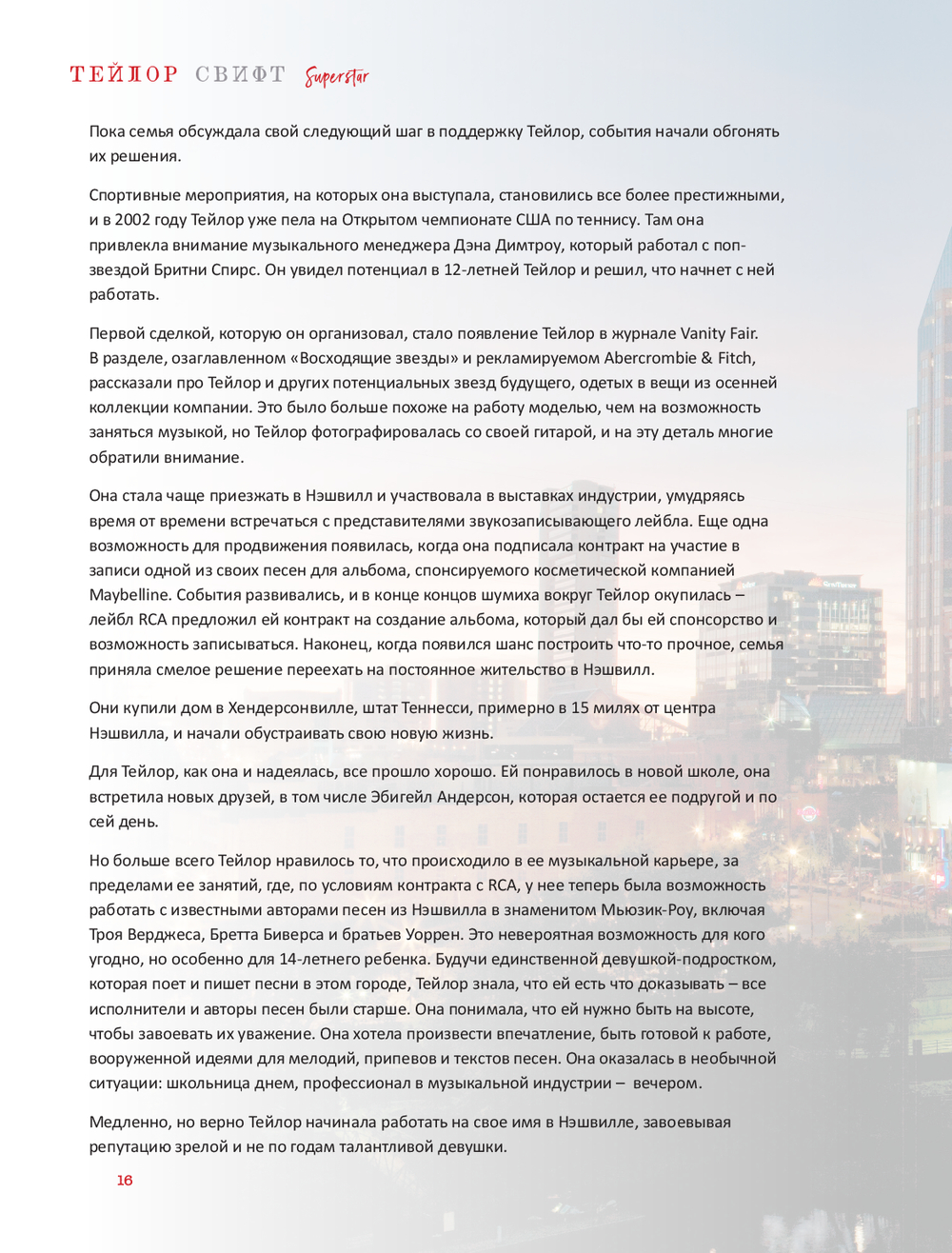 ТЕЙЛОР СВИФТ Superstar

Пока семья обсуждала свой следующий шаг в поддержку Тейлор, события начали обгонять их решения.

Спортивные мероприятия, на которых она выступала, становились все более престижными, и в 2002 году Тейлор уже пела на Открытом чемпионате США по теннису. Там она привлекла внимание музыкального менеджера Дэна Димтроу, который работал с поп-звездой Бритни Спирс. Он увидел потенциал в 12-летней Тейлор и решил, что начнет с ней работать.

Первой сделкой, которую он организовал, стало появление Тейлор в журнале Vanity Fair. В разделе, озаглавленном «Восходящие звезды» и рекламируемом Abercrombie & Fitch, рассказали про Тейлор и других потенциальных звезд будущего, одетых в вещи из осенней коллекции компании. Это было больше похоже на работу моделью, чем на возможность заняться музыкой, но Тейлор фотографировалась со своей гитарой, и на эту деталь многие обратили внимание.

Она стала чаще приезжать в Нэшвилл и участвовала в выставках индустрии, умудряясь время от времени встречаться с представителями звукозаписывающего лейбла. Еще одна возможность для продвижения появилась, когда она подписала контракт на участие в записи одной из своих песен для альбома, спонсируемого косметической компанией Maybelline. События развивались, и в конце концов шумиха вокруг Тейлор окупилась – лейбл RCA предложил ей контракт на создание альбома, который дал бы ей спонсорство и возможность записываться. Наконец, когда появился шанс построить что-то прочное, семья приняла смелое решение переехать на постоянное жительство в Нэшвилл.

Они купили дом в Хендерсонвилле, штат Теннесси, примерно в 15 милях от центра Нэшвилла, и начали обустраивать свою новую жизнь.

Для Тейлор, как она и надеялась, все прошло хорошо. Ей понравилось в новой школе, она встретила новых друзей, в том числе Эбигейл Андерсон, которая остается ее подругой и по сей день.

Но больше всего Тейлор нравилось то, что происходило в ее музыкальной карьере, за пределами ее занятий, где, по условиям контракта с RCA, у нее теперь была возможность работать с известными авторами песен из Нэшвилла в знаменитом Мьюзик-Роу, включая Троя Верджеса, Бретта Биверса и братьев Уоррен. Это невероятная возможность для кого угодно, но особенно для 14-летнего ребенка. Будучи единственной девушкой-подростком, которая поет и пишет песни в этом городе, Тейлор знала, что ей есть что доказывать – все исполнители и авторы песен были старше. Она понимала, что ей нужно быть на высоте, чтобы завоевать их уважение. Она хотела произвести впечатление, быть готовой к работе, вооруженной идеями для мелодий, припевов и текстов песен. Она оказалась в необычной ситуации: школьница днем, профессионал в музыкальной индустрии – вечером.

Медленно, но верно Тейлор начинала работать на свое имя в Нэшвилле, завоевывая репутацию зрелой и не по годам талантливой девушки.

16